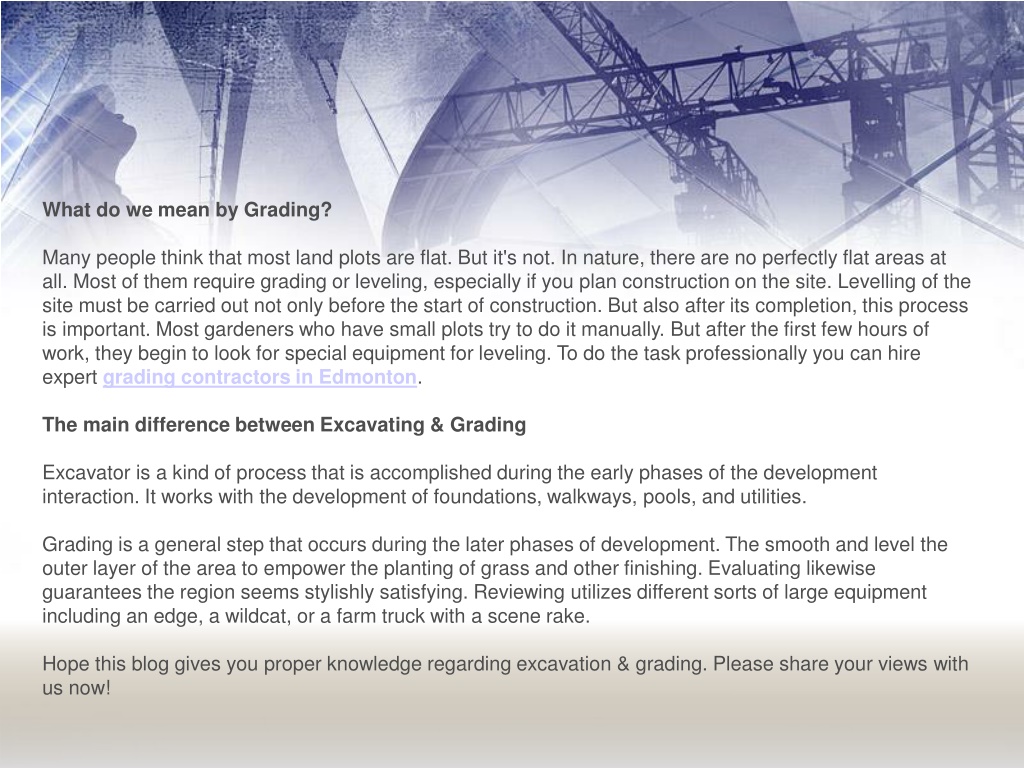 What do we mean by Grading?

Many people think that most land plots are flat. But it's not. In nature, there are no perfectly flat areas at all. Most of them require grading or leveling, especially if you plan construction on the site. Levelling of the site must be carried out not only before the start of construction. But also after its completion, this process is important. Most gardeners who have small plots try to do it manually. But after the first few hours of work, they begin to look for special equipment for leveling. To do the task professionally you can hire expert grading contractors in Edmonton.

The main difference between Excavating & Grading

Excavator is a kind of process that is accomplished during the early phases of the development interaction. It works with the development of foundations, walkways, pools, and utilities.

Grading is a general step that occurs during the later phases of development. The smooth and level the outer layer of the area to empower the planting of grass and other finishing. Evaluating likewise guarantees the region seems stylishly satisfying. Reviewing utilizes different sorts of large equipment including an edge, a wildcat, or a farm truck with a scene rake.

Hope this blog gives you proper knowledge regarding excavation & grading. Please share your views with us now!